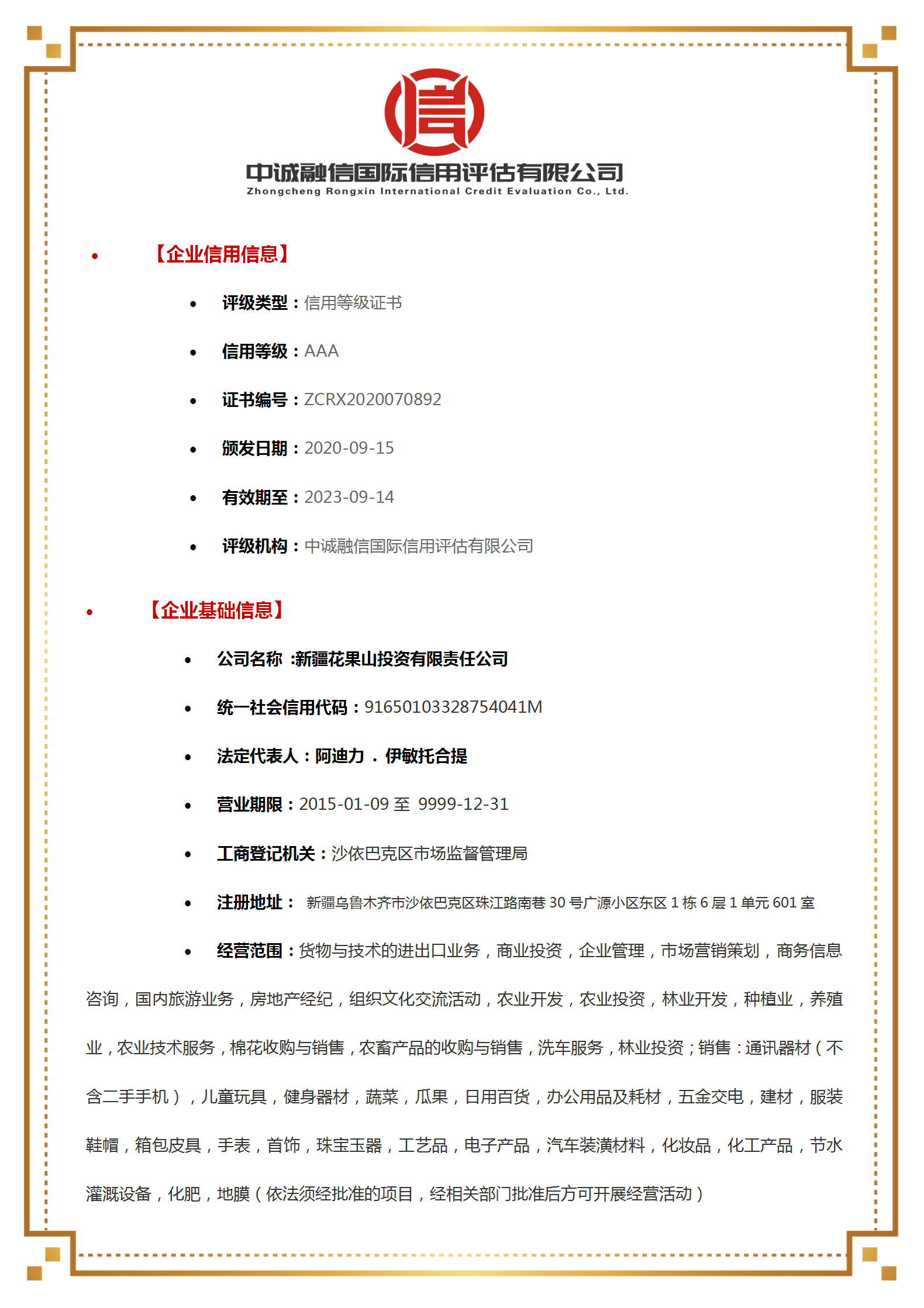 信

中诚融信国际信用评估有限公司
Zhongcheng Rongxin International Credit Evaluation Co., Ltd.

• 【企业信用信息】

• 评级类型：信用等级证书

• 信用等级：AAA

• 证书编号：ZCRX2020070892

• 颁发日期：2020-09-15

• 有效期至：2023-09-14

• 评级机构：中诚融信国际信用评估有限公司

• 【企业基础信息】

• 公司名称 :新疆花果山投资有限责任公司

• 统一社会信用代码：91650103328754041M

• 法定代表人：阿迪力 . 伊敏托合提

• 营业期限：2015-01-09 至 9999-12-31

• 工商登记机关：沙依巴克区市场监督管理局

• 注册地址： 新疆乌鲁木齐市沙依巴克区珠江路南巷 30 号广源小区东区 1 栋 6 层 1 单元 601 室

• 经营范围：货物与技术的进出口业务，商业投资，企业管理，市场营销策划，商务信息咨询，国内旅游业务，房地产经纪，组织文化交流活动，农业开发，农业投资，林业开发，种植业，养殖业，农业技术服务，棉花收购与销售，农畜产品的收购与销售，洗车服务，林业投资；销售：通讯器材（不含二手手机），儿童玩具，健身器材，蔬菜，瓜果，日用百货，办公用品及耗材，五金交电，建材，服装鞋帽，箱包皮具，手表，首饰，珠宝玉器，工艺品，电子产品，汽车装潢材料，化妆品，化工产品，节水灌溉设备，化肥，地膜（依法须经批准的项目，经相关部门批准后方可开展经营活动）